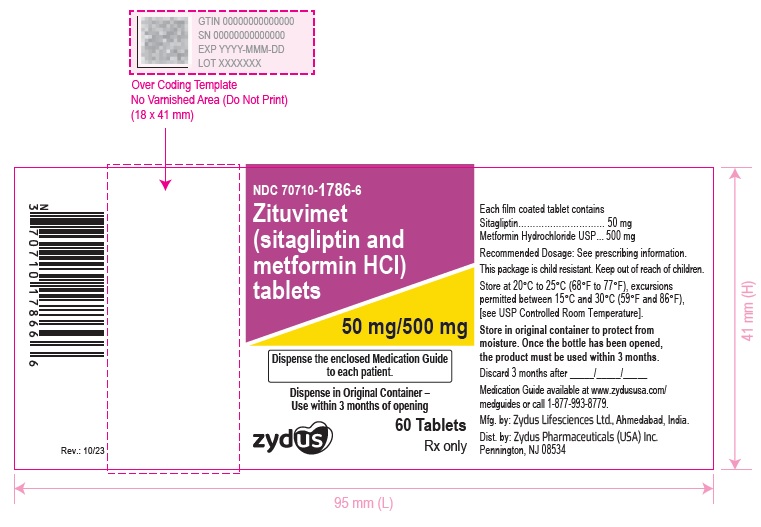 GTIN 00000000000000
SN 00000000000000
EXP YYYY-MMM-DD
LOT XXXXXXX

Over Coding Template
No Varnished Area (Do Not Print)
(18 x 41 mm)

N 3 70710 17866 6

Rev.: 10/23

NDC 70710-1786-6
Zituvimet (sitagliptin and metformin HCl) tablets

50 mg/500 mg

Dispense the enclosed Medication Guide to each patient.

Dispense in Original Container – Use within 3 months of opening

zydus

60 Tablets
Rx only

Each film coated tablet contains
Sitagliptin 50 mg
Metformin Hydrochloride USP... 500 mg

Recommended Dosage: See prescribing information.

This package is child resistant. Keep out of reach of children.

Store at 20°C to 25°C (68°F to 77°F), excursions permitted between 15°C and 30°C (59°F and 86°F), [see USP Controlled Room Temperature].

Store in original container to protect from moisture. Once the bottle has been opened, the product must be used within 3 months.

Discard 3 months after ____/____/____

Medication Guide available at www.zydususa.com/medguides or call 1-877-993-8779.

Mfg. by: Zydus Lifesciences Ltd., Ahmedabad, India.

Dist. by: Zydus Pharmaceuticals (USA) Inc.
Pennington, NJ 08534

41 mm (H)

95 mm (L)